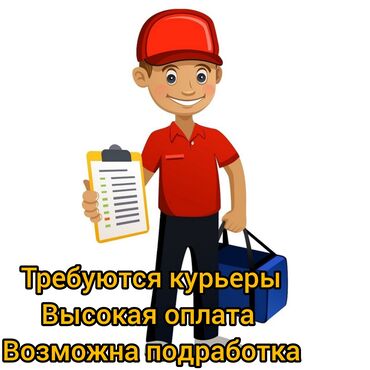 Требуются курьеры
Высокая оплата
Возможна подработка